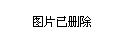 图片已删除